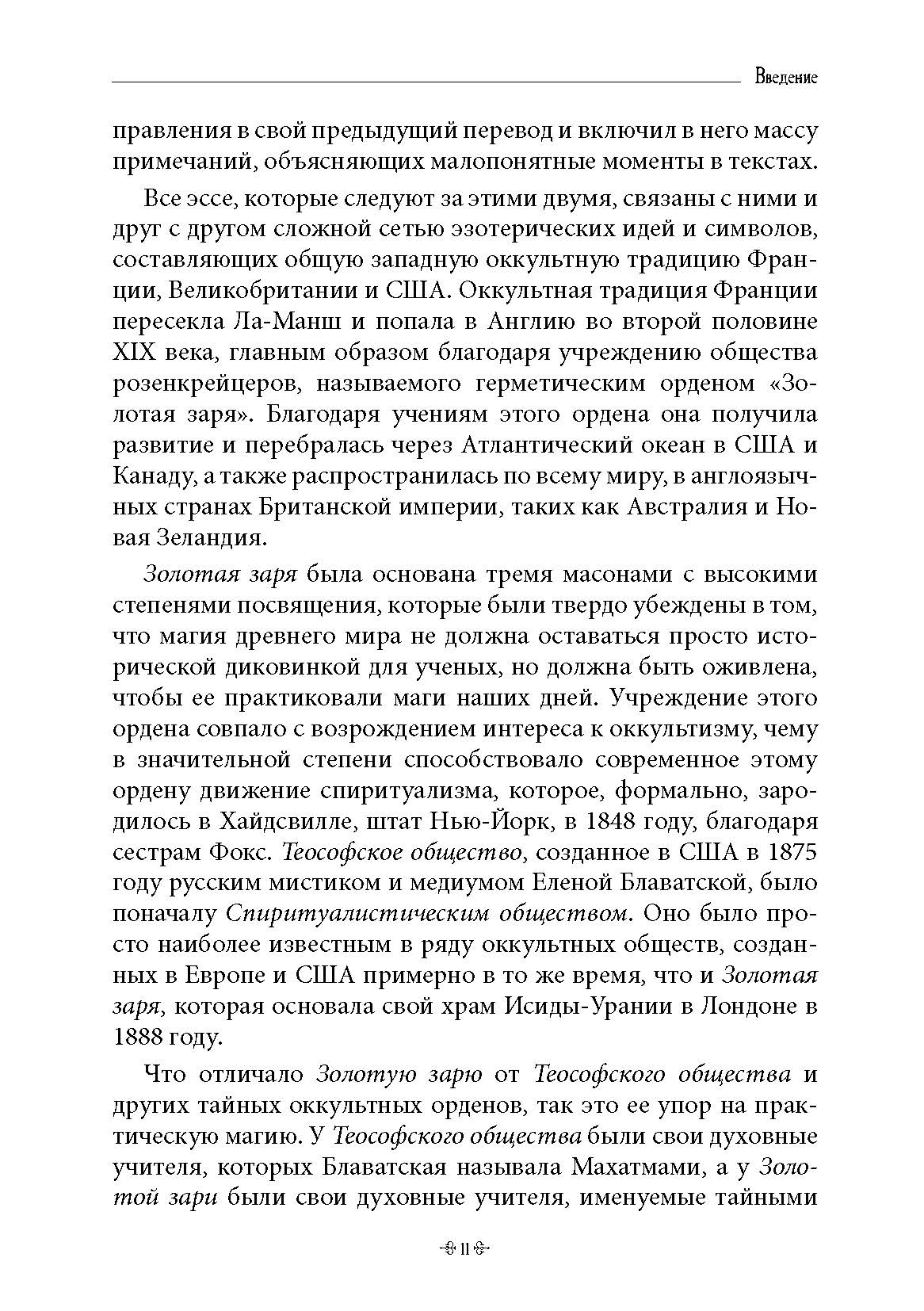 Введение

правления в свой предыдущий перевод и включил в него массу примечаний, объясняющих малопонятные моменты в текстах.

Все эссе, которые следуют за этими двумя, связаны с ними и друг с другом сложной сетью эзотерических идей и символов, составляющих общую западную оккультную традицию Франции, Великобритании и США. Оккультная традиция Франции пересекла Ла-Манш и попала в Англию во второй половине XIX века, главным образом благодаря учреждению общества розенкрейцеров, называемого герметическим орденом «Золотая заря». Благодаря учениям этого ордена она получила развитие и перебралась через Атлантический океан в США и Канаду, а также распространилась по всему миру, в англоязычных странах Британской империи, таких как Австралия и Новая Зеландия.

Золотая заря была основана тремя масонами с высокими степенями посвящения, которые были твердо убеждены в том, что магия древнего мира не должна оставаться просто исторической диковинкой для ученых, но должна быть оживлена, чтобы ее практиковали маги наших дней. Учреждение этого ордена совпало с возрождением интереса к оккультизму, чему в значительной степени способствовало современное этому ордену движение спиритуализма, которое, формально, зародилось в Хайдсвилле, штат Нью-Йорк, в 1848 году, благодаря сестрам Фокс. Теософское общество, созданное в США в 1875 году русским мистиком и медиумом Еленой Блаватской, было поначалу Спиритуалистическим обществом. Оно было просто наиболее известным в ряду оккультных обществ, созданных в Европе и США примерно в то же время, что и Золотая заря, которая основала свой храм Исиды-Урании в Лондоне в 1888 году.

Что отличало Золотую зарю от Теософского общества и других тайных оккультных орденов, так это ее упор на практическую магию. У Теософского общества были свои духовные учителя, которых Блаватская называла Махатмами, а у Золотой зари были свои духовные учителя, именуемые тайными

11